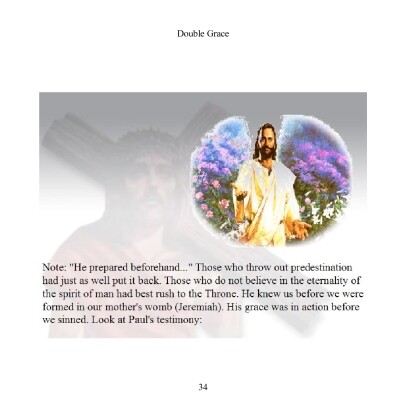 Double Grace

Note: "He prepared beforehand..." Those who throw out predestination had just as well put it back. Those who do not believe in the eternality of the spirit of man had best rush to the Throne. He knew us before we were formed in our mother's womb (Jeremiah). His grace was in action before we sinned. Look at Paul's testimony:

34